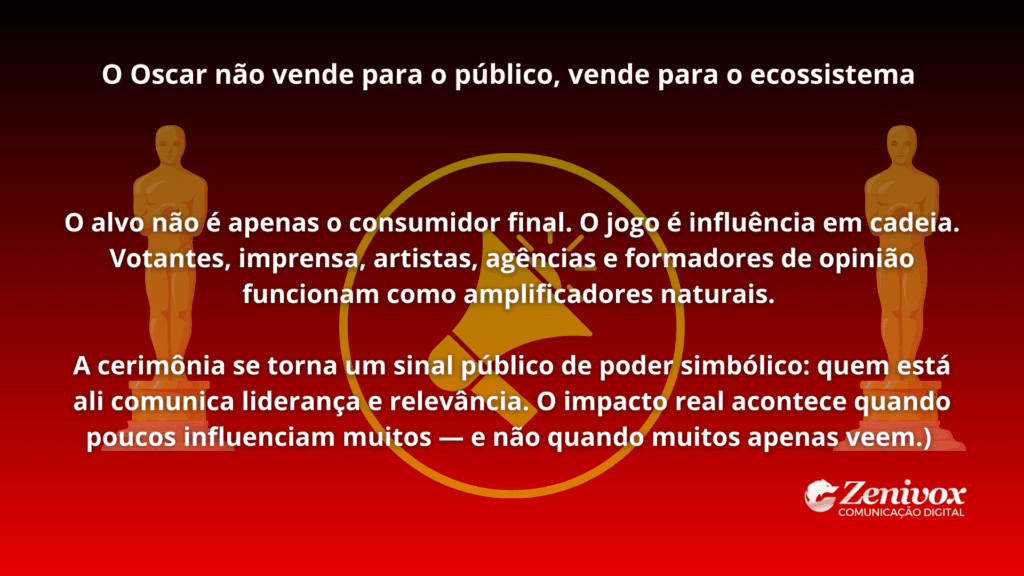 O Oscar não vende para o público, vende para o ecossistema

O alvo não é apenas o consumidor final. O jogo é influência em cadeia. Votantes, imprensa, artistas, agências e formadores de opinião funcionam como amplificadores naturais.

A cerimônia se torna um sinal público de poder simbólico: quem está ali comunica liderança e relevância. O impacto real acontece quando poucos influenciam muitos — e não quando muitos apenas veem.)

Zenivox
COMUNICAÇÃO DIGITAL